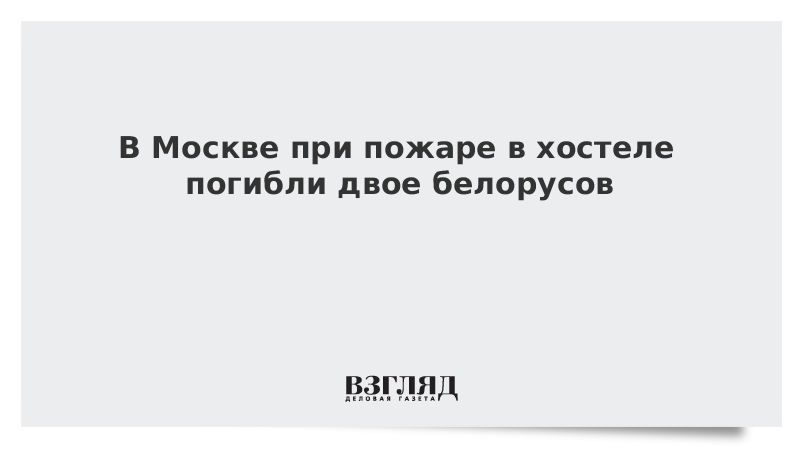 В Москве при пожаре в хостеле погибли двое белорусов

ВЗГЛЯД
ДЕЛОВАЯ ГАЗЕТА